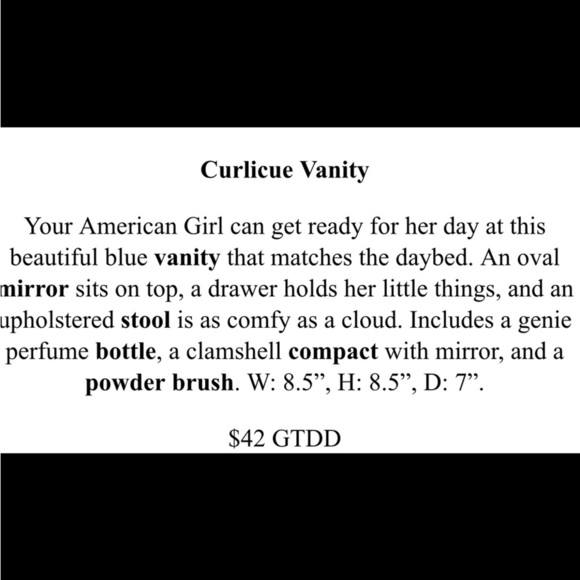 Curlicue Vanity

Your American Girl can get ready for her day at this beautiful blue vanity that matches the daybed. An oval mirror sits on top, a drawer holds her little things, and an upholstered stool is as comfy as a cloud. Includes a genie perfume bottle, a clamshell compact with mirror, and a powder brush. W: 8.5", H: 8.5", D: 7".

$42 GTDD